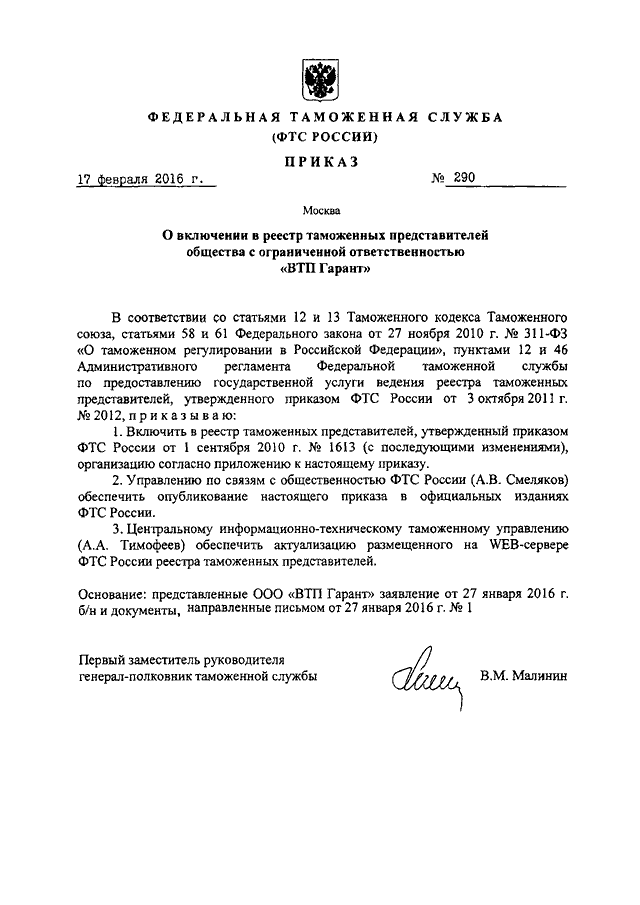 ФЕДЕРАЛЬНАЯ ТАМОЖЕННАЯ СЛУЖБА
(ФТС РОССИИ)

ПРИКАЗ

17 февраля 2016 г. № 290

Москва

О включении в реестр таможенных представителей общества с ограниченной ответственностью «ВТП Гарант»

В соответствии со статьями 12 и 13 Таможенного кодекса Таможенного союза, статьями 58 и 61 Федерального закона от 27 ноября 2010 г. № 311-ФЗ «О таможенном регулировании в Российской Федерации», пунктами 12 и 46 Административного регламента Федеральной таможенной службы по предоставлению государственной услуги ведения реестра таможенных представителей, утвержденного приказом ФТС России от 3 октября 2011 г. № 2012, приказываю:

1. Включить в реестр таможенных представителей, утвержденный приказом ФТС России от 1 сентября 2010 г. № 1613 (с последующими изменениями), организацию согласно приложению к настоящему приказу.

2. Управлению по связям с общественностью ФТС России (А.В. Смеляков) обеспечить опубликование настоящего приказа в официальных изданиях ФТС России.

3. Центральному информационно-техническому таможенному управлению (А.А. Тимофеев) обеспечить актуализацию размещенного на WEB-сервере ФТС России реестра таможенных представителей.

Основание: представленные ООО «ВТП Гарант» заявление от 27 января 2016 г. б/н и документы, направленные письмом от 27 января 2016 г. № 1

Первый заместитель руководителя
генерал-полковник таможенной службы В.М. Малинин